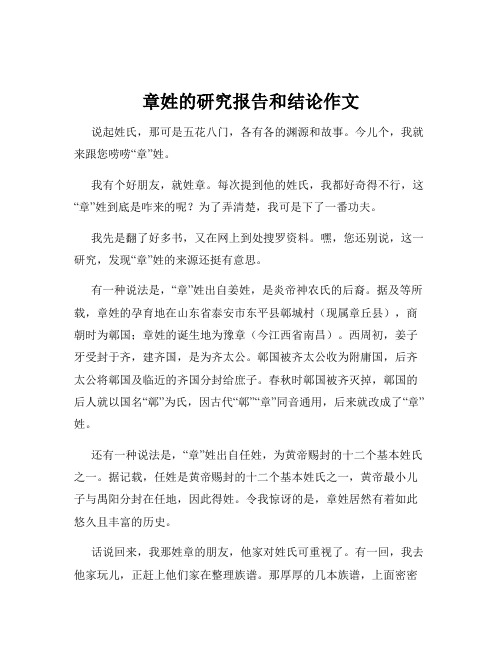 章姓的研究报告和结论作文

说起姓氏，那可是五花八门，各有各的渊源和故事。今儿个，我就来跟您唠唠“章”姓。

我有个好朋友，就姓章。每次提到他的姓氏，我都好奇得不行，这“章”姓到底是咋来的呢？为了弄清楚，我可是下了一番功夫。

我先是翻了好多书，又在网上到处搜罗资料。嘿，您还别说，这一研究，发现“章”姓的来源还挺有意思。

有一种说法是，“章”姓出自姜姓，是炎帝神农氏的后裔。据及等所载，章姓的孕育地在山东省泰安市东平县鄣城村（现属章丘县），商朝时为鄣国；章姓的诞生地为豫章（今江西省南昌）。西周初，姜子牙受封于齐，建齐国，是为齐太公。鄣国被齐太公收为附庸国，后齐太公将鄣国及临近的齐国分封给庶子。春秋时鄣国被齐灭掉，鄣国的后人就以国名“鄣”为氏，因古代“鄣”“章”同音通用，后来就改成了“章”姓。

还有一种说法是，“章”姓出自任姓，为黄帝赐封的十二个基本姓氏之一。据记载，任姓是黄帝赐封的十二个基本姓氏之一，黄帝最小儿子与禺阳分封在任地，因此得姓。令我惊讶的是，章姓居然有着如此悠久且丰富的历史。

话说回来，我那姓章的朋友，他家对姓氏可重视了。有一回，我去他家玩儿，正赶上他们家在整理族谱。那厚厚的几本族谱，上面密密